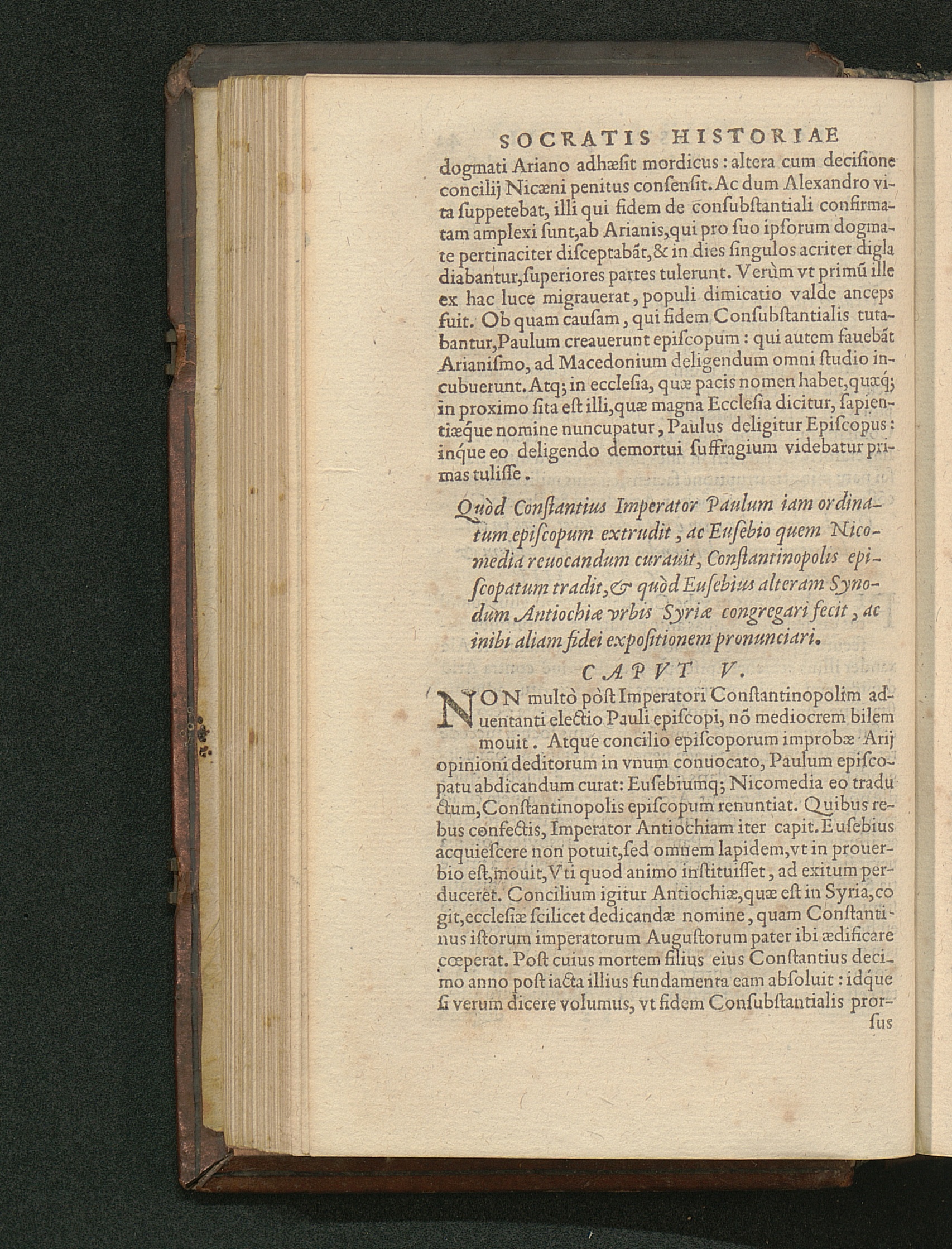 SOCRATIS HISTORIAE

dogmati Ariano adhæſit mordicus: altera cum deciſione concilij Nicæni penitus conſenſit. Ac dum Alexandro vita ſuppetebat, illi qui fidem de conſubſtantiali confirmatam amplexi ſunt, ab Arianis, qui pro ſuo ipſorum dogmate pertinaciter diſceptabãt, & in dies ſingulos acriter digladiabantur, ſuperiores partes tulerunt. Verùm vt primũ ille ex hac luce migrauerat, populi dimicatio valde anceps fuit. Ob quam cauſam, qui fidem Conſubſtantialis tutabantur, Paulum creauerunt epiſcopum: qui autem fauebãt Arianiſmo, ad Macedonium deligendum omni ſtudio incubuerunt. Atq; in eccleſia, quæ pacis nomen habet, quæq; in proximo ſita eſt illi, quæ magna Eccleſia dicitur, ſapientiæque nomine nuncupatur, Paulus deligitur Epiſcopus: inque eo deligendo demortui ſuffragium videbatur primas tuliſſe.

Quòd Constantius Imperator Paulum iam ordinatum episcopum extrudit, ac Eusebio quem Nicomedia reuocandum curauit, Constantinopolis episcopatum tradit, & quòd Eusebius alteram Synodum Antiochiæ vrbis Syriæ congregari fecit, ac inibi aliam fidei expositionem pronunciari.

CAPVT V.

NON multò pòſt Imperatori Conſtantinopolim aduentanti electio Pauli epiſcopi, nõ mediocrem bilem mouit. Atque concilio epiſcoporum improbæ Arij opinioni deditorum in vnum conuocato, Paulum epiſcopatu abdicandum curat: Euſebiumq; Nicomedia eo traductum, Conſtantinopolis epiſcopum renuntiat. Quibus rebus confectis, Imperator Antiochiam iter capit. Euſebius acquieſcere non potuit, ſed omnem lapidem, vt in prouerbio eſt, mouit, Vti quod animo inſtituiſſet, ad exitum perduceret. Concilium igitur Antiochiæ, quæ eſt in Syria, cogit, eccleſiæ ſcilicet dedicandæ nomine, quam Conſtantinus iſtorum imperatorum Auguſtorum pater ibi ædificare cœperat. Poſt cuius mortem filius eius Conſtantius decimo anno poſt iacta illius fundamenta eam abſoluit: idque ſi verum dicere volumus, vt fidem Conſubſtantialis prorſus